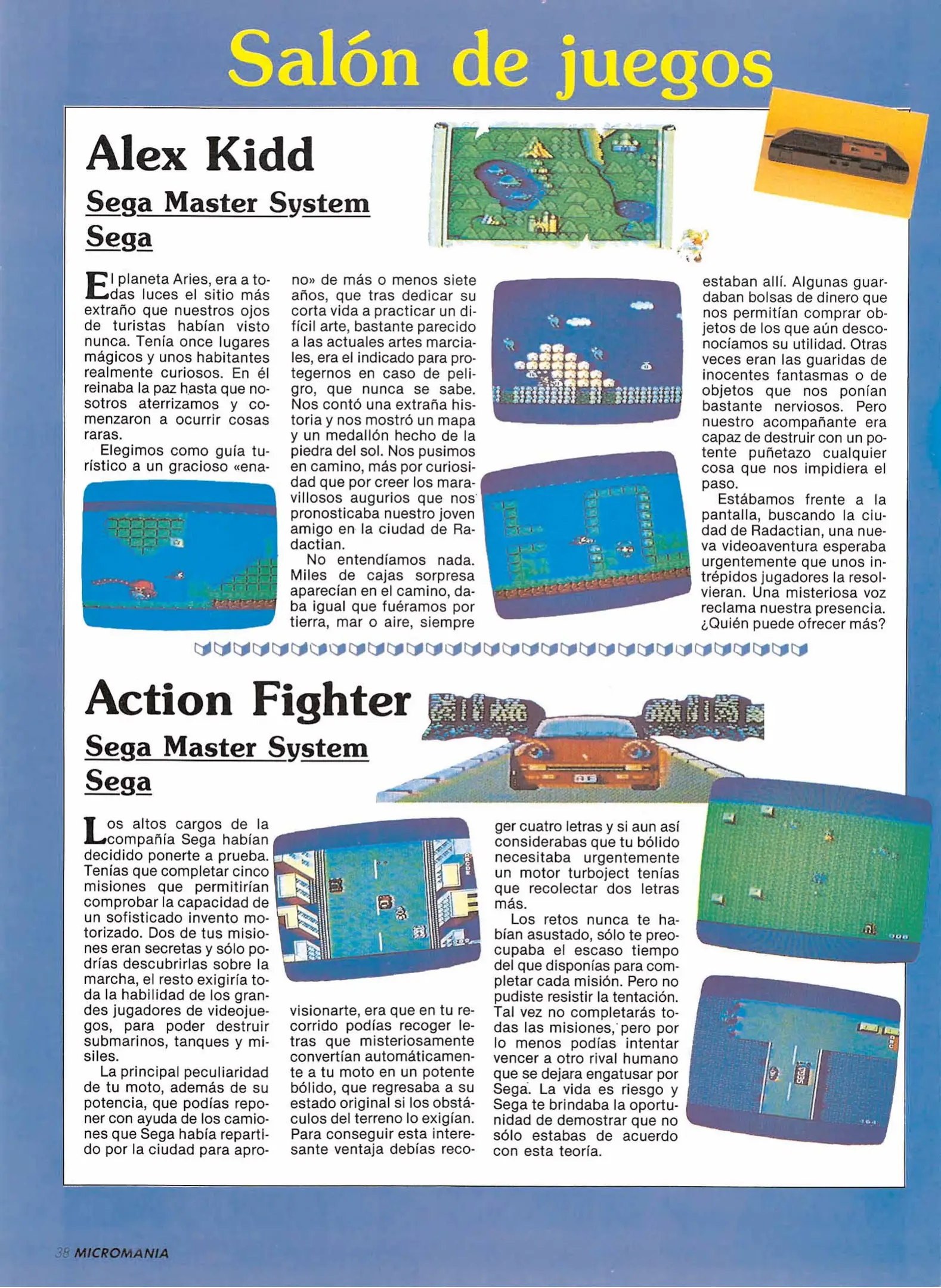 Salón de juegos

Alex Kidd

Sega Master System
Sega

El planeta Aries, era a todas luces el sitio más extraño que nuestros ojos de turistas habían visto nunca. Tenía once lugares mágicos y unos habitantes realmente curiosos. En él reinaba la paz hasta que nosotros aterrizamos y comenzaron a ocurrir cosas raras.

Elegimos como guía turístico a un gracioso «enano» de más o menos siete años, que tras dedicar su corta vida a practicar un difícil arte, bastante parecido a las actuales artes marciales, era el indicado para protegernos en caso de peligro, que nunca se sabe. Nos contó una extraña historia y nos mostró un mapa y un medallón hecho de la piedra del sol. Nos pusimos en camino, más por curiosidad que por creer los maravillosos augurios que nos pronosticaba nuestro joven amigo en la ciudad de Radactian.

No entendíamos nada. Miles de cajas sorpresa aparecían en el camino, daba igual que fuéramos por tierra, mar o aire, siempre estaban allí. Algunas guardaban bolsas de dinero que nos permitían comprar objetos de los que aún desconocíamos su utilidad. Otras veces eran las guaridas de inocentes fantasmas o de objetos que nos ponían bastante nerviosos. Pero nuestro acompañante era capaz de destruir con un potente puñetazo cualquier cosa que nos impidiera el paso.

Estábamos frente a la pantalla, buscando la ciudad de Radactian, una nueva videoaventura esperaba urgentemente que unos intrépidos jugadores la resolvieran. Una misteriosa voz reclama nuestra presencia. ¿Quién puede ofrecer más?

Action Fighter

Sega Master System
Sega

Los altos cargos de la compañía Sega habían decidido ponerte a prueba. Tenías que completar cinco misiones que permitirían comprobar la capacidad de un sofisticado invento motorizado. Dos de tus misiones eran secretas y sólo podrías descubrirlas sobre la marcha, el resto exigiría toda la habilidad de los grandes jugadores de videojuegos, para poder destruir submarinos, tanques y misiles.

La principal peculiaridad de tu moto, además de su potencia, que podías reponer con ayuda de los camiones que Sega había repartido por la ciudad para aprovisionarte, era que en tu recorrido podías recoger letras que misteriosamente convertían automáticamente a tu moto en un potente bólido, que regresaba a su estado original si los obstáculos del terreno lo exigían. Para conseguir esta interesante ventaja debías recoger cuatro letras y si aun así considerabas que tu bólido necesitaba urgentemente un motor turboject tenías que recolectar dos letras más.

Los retos nunca te habían asustado, sólo te preocupaba el escaso tiempo del que disponías para completar cada misión. Pero no pudiste resistir la tentación. Tal vez no completarás todas las misiones, pero por lo menos podías intentar vencer a otro rival humano que se dejara engatusar por Sega. La vida es riesgo y Sega te brindaba la oportunidad de demostrar que no sólo estabas de acuerdo con esta teoría.

38 MICROMANIA